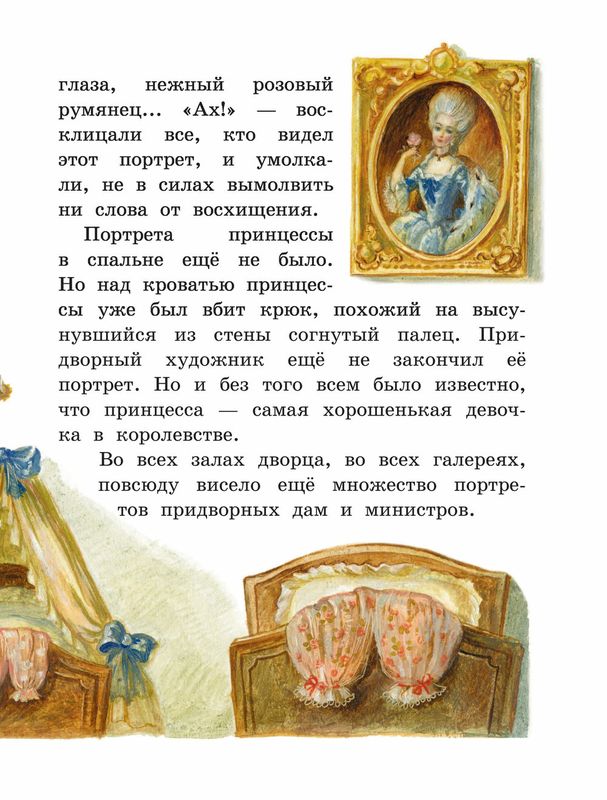 глаза, нежный розовый румянец... «Ах!» — восклицали все, кто видел этот портрет, и умолкали, не в силах вымолвить ни слова от восхищения.

Портрета принцессы в спальне ещё не было. Но над кроватью принцессы уже был вбит крюк, похожий на высунувшийся из стены согнутый палец. Придворный художник ещё не закончил её портрет. Но и без того всем было известно, что принцесса — самая хорошенькая девочка в королевстве.

Во всех залах дворца, во всех галереях, повсюду висело ещё множество портретов придворных дам и министров.